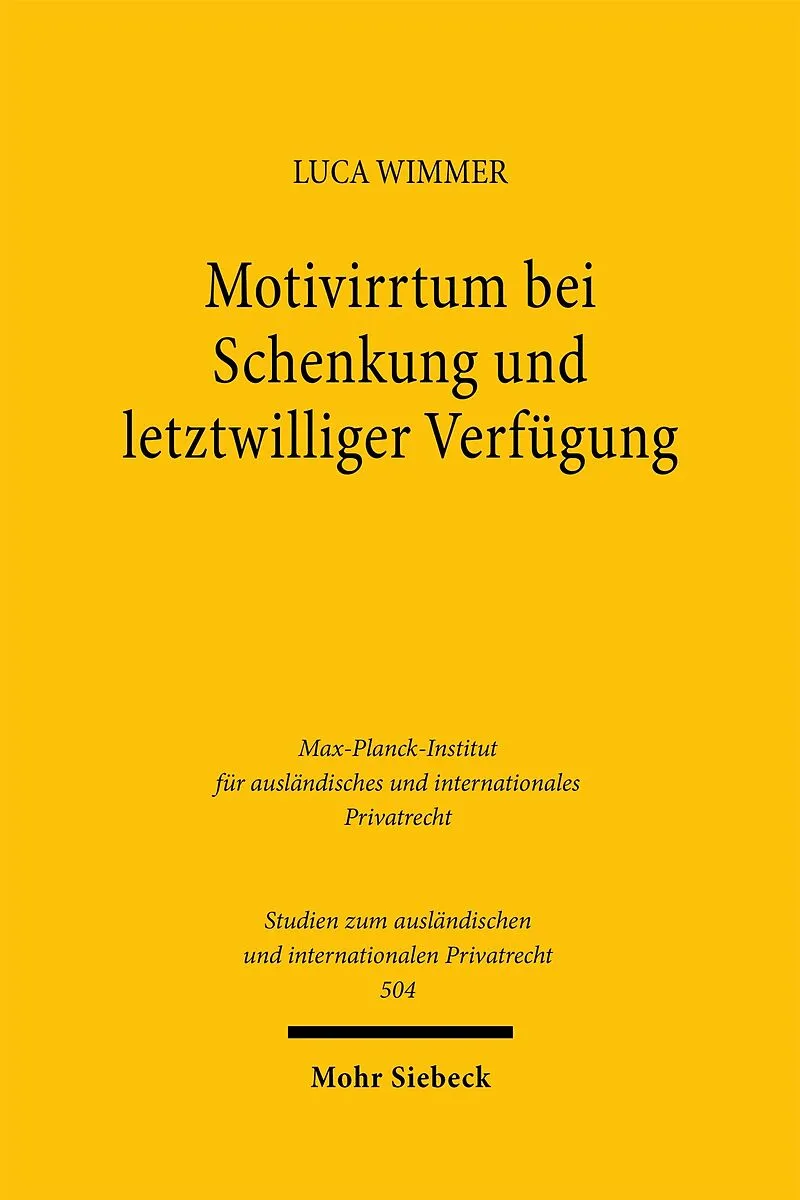 LUCA WIMMER

Motivirrtum bei
Schenkung und
letztwilliger Verfügung

Max-Planck-Institut
für ausländisches und internationales
Privatrecht

Studien zum ausländischen
und internationalen Privatrecht
504

Mohr Siebeck